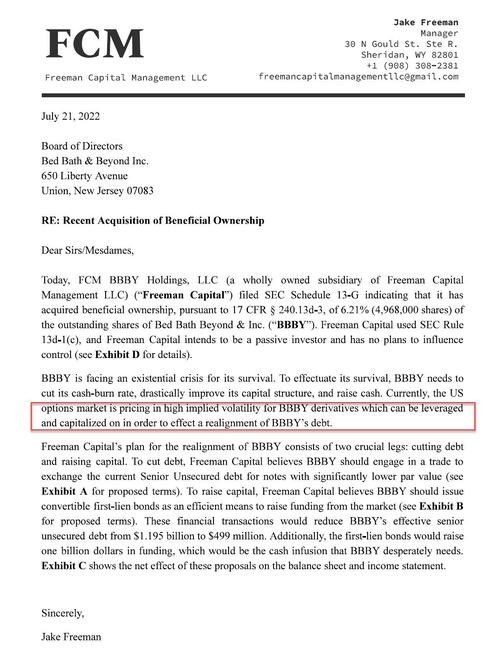 FCM

Freeman Capital Management LLC

Jake Freeman
Manager
30 N Gould St. Ste R.
Sheridan, WY 82801
+1 (908) 308-2381
freemancapitalmanagementllc@gmail.com

July 21, 2022

Board of Directors
Bed Bath & Beyond Inc.
650 Liberty Avenue
Union, New Jersey 07083

RE: Recent Acquisition of Beneficial Ownership

Dear Sirs/Mesdames,

Today, FCM BBBY Holdings, LLC (a wholly owned subsidiary of Freeman Capital Management LLC) ("Freeman Capital") filed SEC Schedule 13-G indicating that it has acquired beneficial ownership, pursuant to 17 CFR § 240.13d-3, of 6.21% (4,968,000 shares) of the outstanding shares of Bed Bath Beyond & Inc. ("BBBY"). Freeman Capital used SEC Rule 13d-1(c), and Freeman Capital intends to be a passive investor and has no plans to influence control (see Exhibit D for details).

BBBY is facing an existential crisis for its survival. To effectuate its survival, BBBY needs to cut its cash-burn rate, drastically improve its capital structure, and raise cash. Currently, the US options market is pricing in high implied volatility for BBBY derivatives which can be leveraged and capitalized on in order to effect a realignment of BBBY's debt.

Freeman Capital's plan for the realignment of BBBY consists of two crucial legs: cutting debt and raising capital. To cut debt, Freeman Capital believes BBBY should engage in a trade to exchange the current Senior Unsecured debt for notes with significantly lower par value (see Exhibit A for proposed terms). To raise capital, Freeman Capital believes BBBY should issue convertible first-lien bonds as an efficient means to raise funding from the market (see Exhibit B for proposed terms). These financial transactions would reduce BBBY's effective senior unsecured debt from $1.195 billion to $499 million. Additionally, the first-lien bonds would raise one billion dollars in funding, which would be the cash infusion that BBBY desperately needs. Exhibit C shows the net effect of these proposals on the balance sheet and income statement.

Sincerely,

Jake Freeman